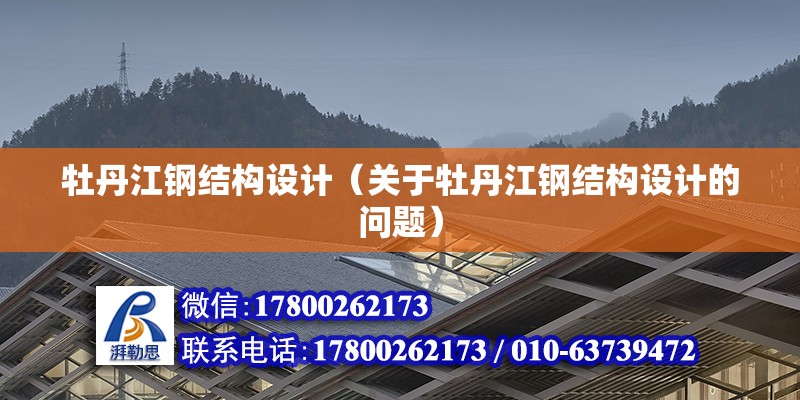 牡丹江钢结构设计（关于牡丹江钢结构设计的问题）

湃勒思

微信：17800262173

联系电话：17800262173 / 010-63739472